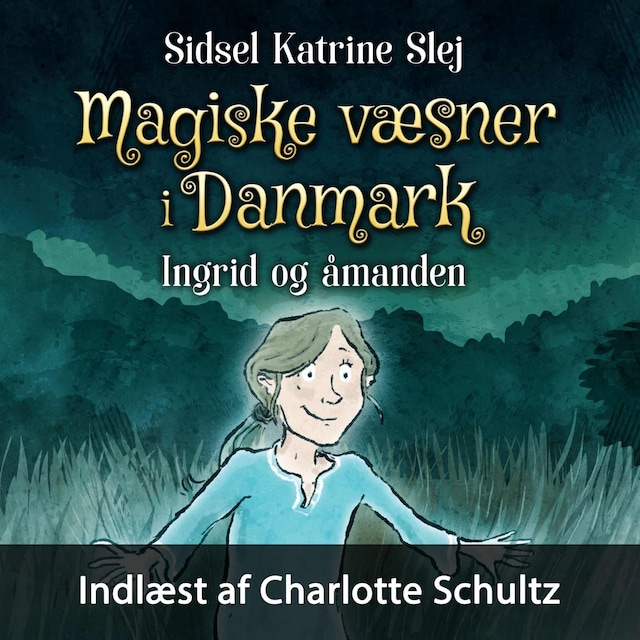 Sidsel Katrine Slej

Magiske væsner i Danmark

Ingrid og åmanden

Indlæst af Charlotte Schultz